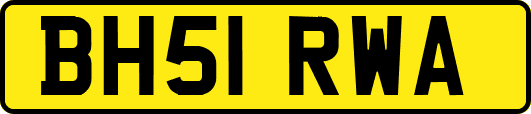 BH51 RWA